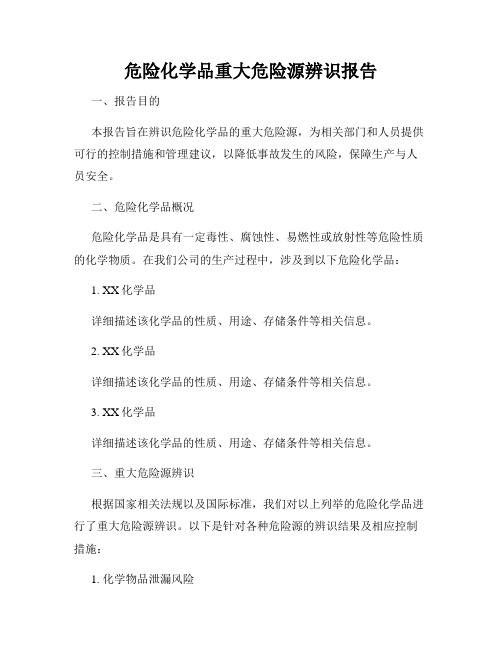 危险化学品重大危险源辨识报告

一、报告目的

本报告旨在辨识危险化学品的重大危险源，为相关部门和人员提供可行的控制措施和管理建议，以降低事故发生的风险，保障生产与人员安全。

二、危险化学品概况

危险化学品是具有一定毒性、腐蚀性、易燃性或放射性等危险性质的化学物质。在我们公司的生产过程中，涉及到以下危险化学品：

1. XX 化学品

详细描述该化学品的性质、用途、存储条件等相关信息。

2. XX 化学品

详细描述该化学品的性质、用途、存储条件等相关信息。

3. XX 化学品

详细描述该化学品的性质、用途、存储条件等相关信息。

三、重大危险源辨识

根据国家相关法规以及国际标准，我们对以上列举的危险化学品进行了重大危险源辨识。以下是针对各种危险源的辨识结果及相应控制措施：

1. 化学物品泄漏风险